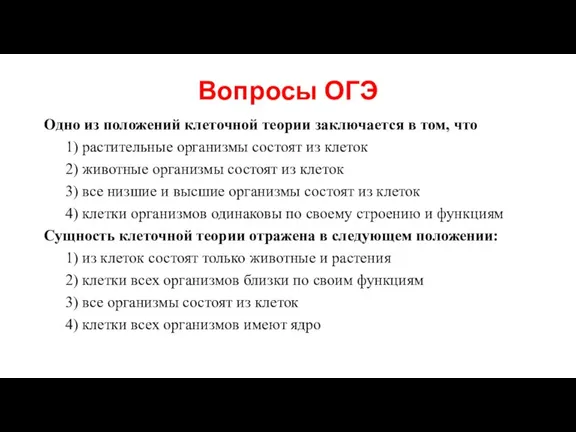 Вопросы ОГЭ

Одно из положений клеточной теории заключается в том, что

1) растительные организмы состоят из клеток

2) животные организмы состоят из клеток

3) все низшие и высшие организмы состоят из клеток

4) клетки организмов одинаковы по своему строению и функциям

Сущность клеточной теории отражена в следующем положении:

1) из клеток состоят только животные и растения

2) клетки всех организмов близки по своим функциям

3) все организмы состоят из клеток

4) клетки всех организмов имеют ядро